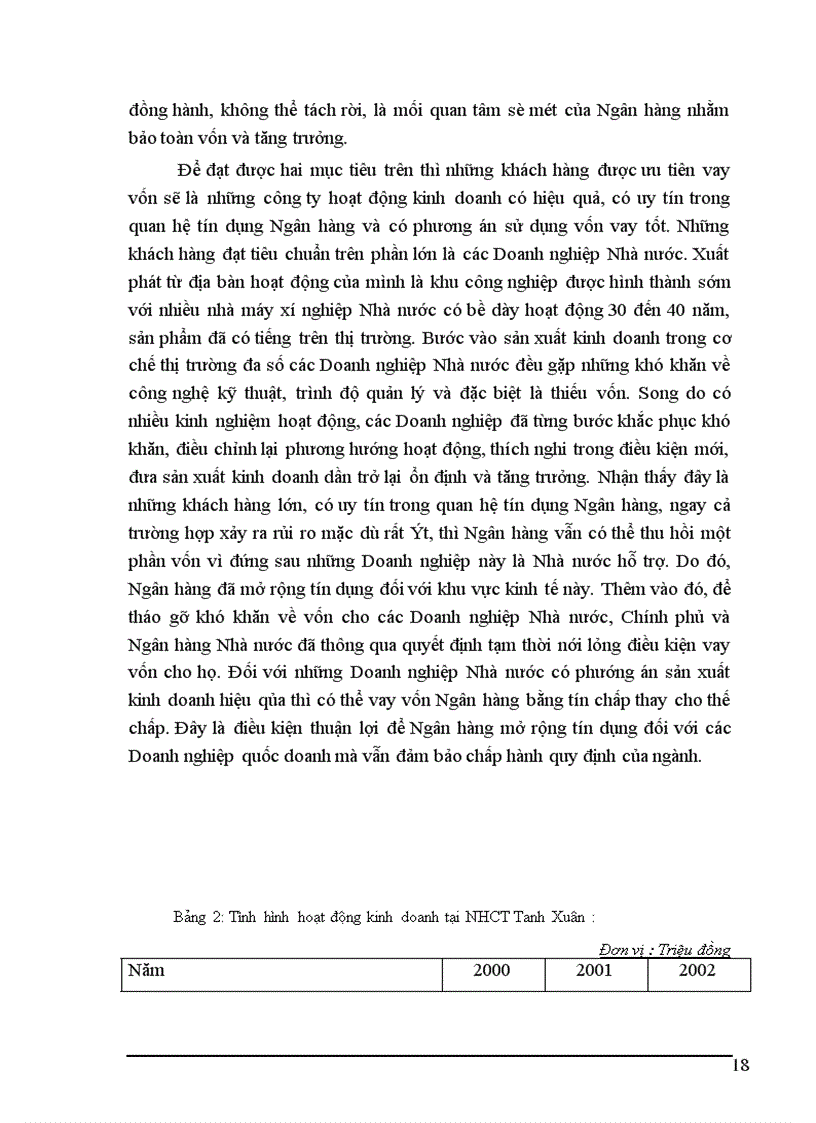 đồng hành, không thể tách rời, là mối quan tâm sè mét của Ngân hàng nhằm bảo toàn vốn và tăng trưởng.

Để đạt được hai mục tiêu trên thì những khách hàng được ưu tiên vay vốn sẽ là những công ty hoạt động kinh doanh có hiệu quả, có uy tín trong quan hệ tín dụng Ngân hàng và có phương án sử dụng vốn vay tốt. Những khách hàng đạt tiêu chuẩn trên phần lớn là các Doanh nghiệp Nhà nước. Xuất phát từ địa bàn hoạt động của mình là khu công nghiệp được hình thành sớm với nhiều nhà máy xí nghiệp Nhà nước có bề dày hoạt động 30 đến 40 năm, sản phẩm đã có tiếng trên thị trường. Bước vào sản xuất kinh doanh trong cơ chế thị trường đa số các Doanh nghiệp Nhà nước đều gặp những khó khăn về công nghệ kỹ thuật, trình độ quản lý và đặc biệt là thiếu vốn. Song do có nhiều kinh nghiệm hoạt động, các Doanh nghiệp đã từng bước khắc phục khó khăn, điều chỉnh lại phương hướng hoạt động, thích nghi trong điều kiện mới, đưa sản xuất kinh doanh dần trở lại ổn định và tăng trưởng. Nhận thấy đây là những khách hàng lớn, có uy tín trong quan hệ tín dụng Ngân hàng, ngay cả trường hợp xảy ra rủi ro mặc dù rất Ýt, thì Ngân hàng vẫn có thể thu hồi một phần vốn vì đứng sau những Doanh nghiệp này là Nhà nước hỗ trợ. Do đó, Ngân hàng đã mở rộng tín dụng đối với khu vực kinh tế này. Thêm vào đó, để tháo gỡ khó khăn về vốn cho các Doanh nghiệp Nhà nước, Chính phủ và Ngân hàng Nhà nước đã thông qua quyết định tạm thời nới lỏng điều kiện vay vốn cho họ. Đối với những Doanh nghiệp Nhà nước có phương án sản xuất kinh doanh hiệu qủa thì có thể vay vốn Ngân hàng bằng tín chấp thay cho thế chấp. Đây là điều kiện thuận lợi để Ngân hàng mở rộng tín dụng đối với các Doanh nghiệp quốc doanh mà vẫn đảm bảo chấp hành quy định của ngành.

Bảng 2: Tình hình hoạt động kinh doanh tại NHCT Tanh Xuân :

Đơn vị : Triệu đồng

| Năm | 2000 | 2001 | 2002 |
|---|---|---|---|

18